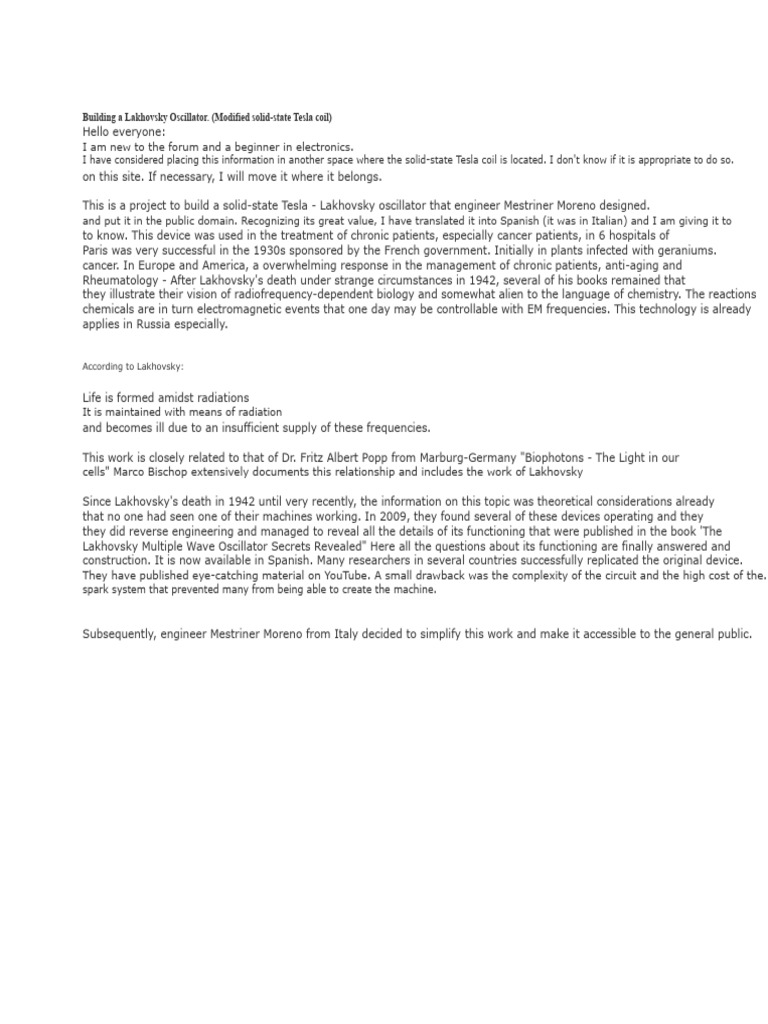 Building a Lakhovsky Oscillator. (Modified solid-state Tesla coil)
Hello everyone:
I am new to the forum and a beginner in electronics.
I have considered placing this information in another space where the solid-state Tesla coil is located. I don't know if it is appropriate to do so. on this site. If necessary, I will move it where it belongs.

This is a project to build a solid-state Tesla - Lakhovsky oscillator that engineer Mestriner Moreno designed. and put it in the public domain. Recognizing its great value, I have translated it into Spanish (it was in Italian) and I am giving it to to know. This device was used in the treatment of chronic patients, especially cancer patients, in 6 hospitals of Paris was very successful in the 1930s sponsored by the French government. Initially in plants infected with geraniums. cancer. In Europe and America, a overwhelming response in the management of chronic patients, anti-aging and Rheumatology - After Lakhovsky's death under strange circumstances in 1942, several of his books remained that they illustrate their vision of radiofrequency-dependent biology and somewhat alien to the language of chemistry. The reactions chemicals are in turn electromagnetic events that one day may be controllable with EM frequencies. This technology is already applies in Russia especially.

According to Lakhovsky:

Life is formed amidst radiations
It is maintained with means of radiation
and becomes ill due to an insufficient supply of these frequencies.

This work is closely related to that of Dr. Fritz Albert Popp from Marburg-Germany "Biophotons - The Light in our cells" Marco Bischop extensively documents this relationship and includes the work of Lakhovsky

Since Lakhovsky's death in 1942 until very recently, the information on this topic was theoretical considerations already that no one had seen one of their machines working. In 2009, they found several of these devices operating and they they did reverse engineering and managed to reveal all the details of its functioning that were published in the book 'The Lakhovsky Multiple Wave Oscillator Secrets Revealed" Here all the questions about its functioning are finally answered and construction. It is now available in Spanish. Many researchers in several countries successfully replicated the original device. They have published eye-catching material on YouTube. A small drawback was the complexity of the circuit and the high cost of the. spark system that prevented many from being able to create the machine.

Subsequently, engineer Mestriner Moreno from Italy decided to simplify this work and make it accessible to the general public.